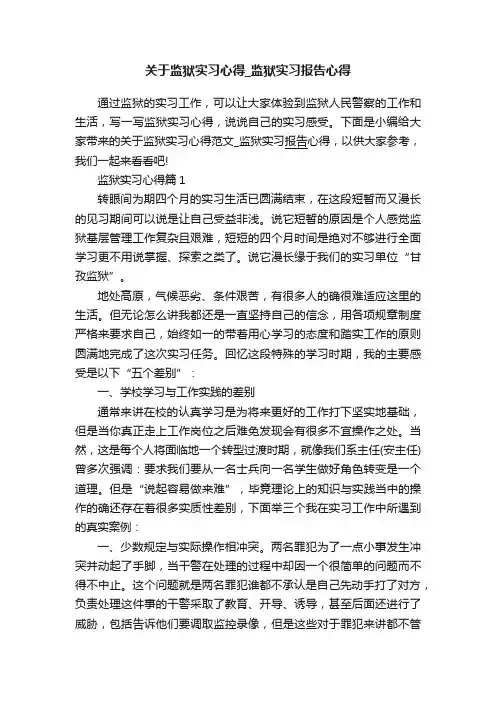 关于监狱实习心得_监狱实习报告心得

通过监狱的实习工作，可以让大家体验到监狱人民警察的工作和生活，写一写监狱实习心得，说说自己的实习感受。下面是小编给大家带来的关于监狱实习心得范文_监狱实习报告心得，以供大家参考，我们一起来看看吧!

监狱实习心得篇 1

转眼间为期四个月的实习生活已圆满结束，在这段短暂而又漫长的见习期间可以说是让自己受益非浅。说它短暂的原因是个人感觉监狱基层管理工作复杂且艰难，短短的四个月时间是绝对不够进行全面学习更不用说掌握、探索之类了。说它漫长缘于我们的实习单位“甘孜监狱”。

地处高原，气候恶劣、条件艰苦，有很多人的确很难适应这里的生活。但无论怎么讲我都还是一直坚持自己的信念，用各项规章制度严格来要求自己，始终如一的带着用心学习的态度和踏实工作的原则圆满地完成了这次实习任务。回忆这段特殊的学习时期，我的主要感受是以下“五个差别”：

一、学校学习与工作实践的差别

通常来讲在校的认真学习是为将来更好的工作打下坚实地基础，但是当你真正走上工作岗位之后难免发现会有很多不宜操作之处。当然，这是每个人将面临地一个转型过渡时期，就像我们系主任(安主任)曾多次强调：要求我们要从一名士兵向一名学生做好角色转变是一个道理。但是“说起容易做来难”，毕竟理论上的知识与实践当中的操作的确还存在着很多实质性差别，下面举三个我在实习工作中所遇到的真实案例：

一、少数规定与实际操作相冲突。两名罪犯为了一点小事发生冲突并动起了手脚，当干警在处理的过程中却因一个很简单的问题而不得不中止。这个问题就是两名罪犯谁都不承认是自己先动手打了对方，负责处理这件事的干警采取了教育、开导、诱导，甚至后面还进行了威胁，包括告诉他们要调取监控录像，但是这些对于罪犯来讲都不管